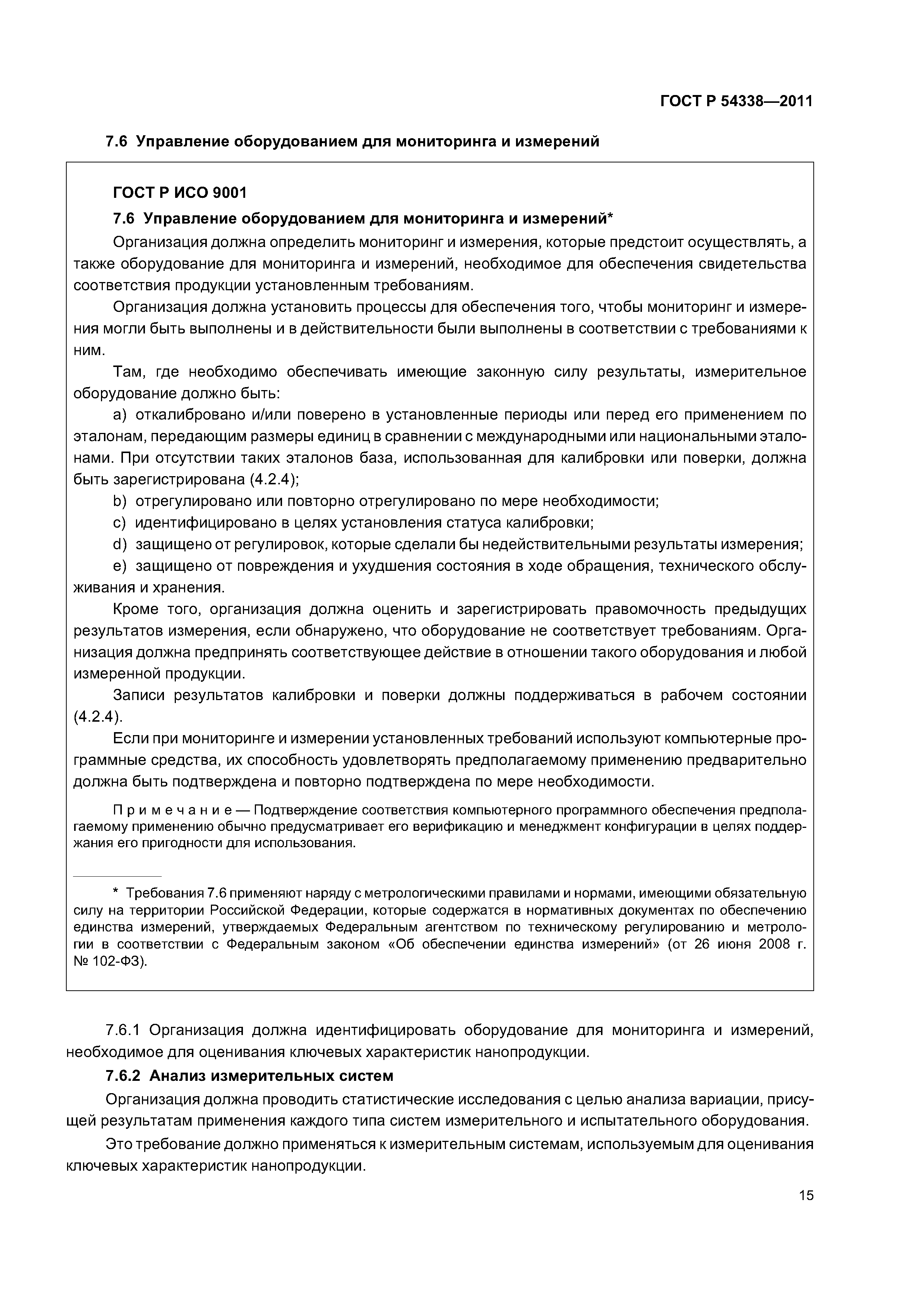 ГОСТ Р 54338—2011

7.6 Управление оборудованием для мониторинга и измерений

ГОСТ Р ИСО 9001

7.6 Управление оборудованием для мониторинга и измерений*

Организация должна определить мониторинг и измерения, которые предстоит осуществлять, а также оборудование для мониторинга и измерений, необходимое для обеспечения свидетельства соответствия продукции установленным требованиям.

Организация должна установить процессы для обеспечения того, чтобы мониторинг и измерения могли быть выполнены и в действительности были выполнены в соответствии с требованиями к ним.

Там, где необходимо обеспечивать имеющие законную силу результаты, измерительное оборудование должно быть:

a) откалибровано и/или поверено в установленные периоды или перед его применением по эталонам, передающим размеры единиц в сравнении с международными или национальными эталонами. При отсутствии таких эталонов база, использованная для калибровки или поверки, должна быть зарегистрирована (4.2.4);

b) отрегулировано или повторно отрегулировано по мере необходимости;

c) идентифицировано в целях установления статуса калибровки;

d) защищено от регулировок, которые сделали бы недействительными результаты измерения;

e) защищено от повреждения и ухудшения состояния в ходе обращения, технического обслуживания и хранения.

Кроме того, организация должна оценить и зарегистрировать правомочность предыдущих результатов измерения, если обнаружено, что оборудование не соответствует требованиям. Организация должна предпринять соответствующее действие в отношении такого оборудования и любой измеренной продукции.

Записи результатов калибровки и поверки должны поддерживаться в рабочем состоянии (4.2.4).

Если при мониторинге и измерении установленных требований используют компьютерные программные средства, их способность удовлетворять предполагаемому применению предварительно должна быть подтверждена и повторно подтверждена по мере необходимости.

Примечание — Подтверждение соответствия компьютерного программного обеспечения предполагаемому применению обычно предусматривает его верификацию и менеджмент конфигурации в целях поддержания его пригодности для использования.

* Требования 7.6 применяют наряду с метрологическими правилами и нормами, имеющими обязательную силу на территории Российской Федерации, которые содержатся в нормативных документах по обеспечению единства измерений, утверждаемых Федеральным агентством по техническому регулированию и метрологии в соответствии с Федеральным законом «Об обеспечении единства измерений» (от 26 июня 2008 г. № 102-ФЗ).

7.6.1 Организация должна идентифицировать оборудование для мониторинга и измерений, необходимое для оценивания ключевых характеристик нанопродукции.

7.6.2 Анализ измерительных систем

Организация должна проводить статистические исследования с целью анализа вариации, присущей результатам применения каждого типа систем измерительного и испытательного оборудования.

Это требование должно применяться к измерительным системам, используемым для оценивания ключевых характеристик нанопродукции.

15